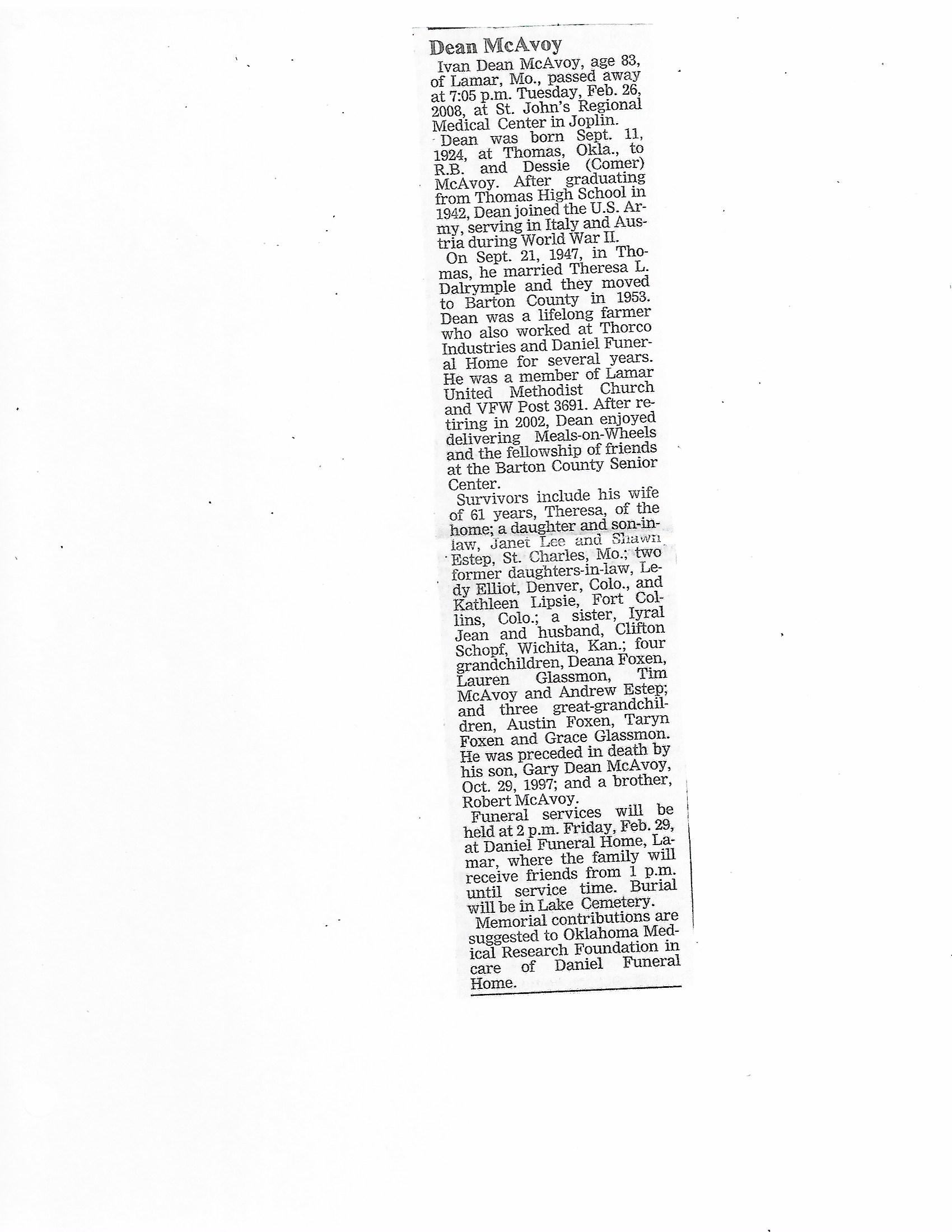 Dean McAvoy

Ivan Dean McAvoy, age 83, of Lamar, Mo., passed away at 7:05 p.m. Tuesday, Feb. 26, 2008, at St. John's Regional Medical Center in Joplin.

Dean was born Sept. 11, 1924, at Thomas, Okla., to R.B. and Dessie (Comer) McAvoy. After graduating from Thomas High School in 1942, Dean joined the U.S. Army, serving in Italy and Austria during World War II.

On Sept. 21, 1947, in Thomas, he married Theresa L. Dalrymple and they moved to Barton County in 1953. Dean was a lifelong farmer who also worked at Thorco Industries and Daniel Funeral Home for several years. He was a member of Lamar United Methodist Church and VFW Post 3691. After retiring in 2002, Dean enjoyed delivering Meals-on-Wheels and the fellowship of friends at the Barton County Senior Center.

Survivors include his wife of 61 years, Theresa, of the home; a daughter and son-in-law, Janet Lee and Shawn Estep, St. Charles, Mo.; two former daughters-in-law, Ledy Elliot, Denver, Colo., and Kathleen Lipsie, Fort Collins, Colo.; a sister, Iyral Jean and husband, Clifton Schopf, Wichita, Kan.; four grandchildren, Deana Foxen, Lauren Glassmon, Tim McAvoy and Andrew Estep; and three great-grandchildren, Austin Foxen, Taryn Foxen and Grace Glassmon. He was preceded in death by his son, Gary Dean McAvoy, Oct. 29, 1997; and a brother, Robert McAvoy.

Funeral services will be held at 2 p.m. Friday, Feb. 29, at Daniel Funeral Home, Lamar, where the family will receive friends from 1 p.m. until service time. Burial will be in Lake Cemetery.

Memorial contributions are suggested to Oklahoma Medical Research Foundation in care of Daniel Funeral Home.